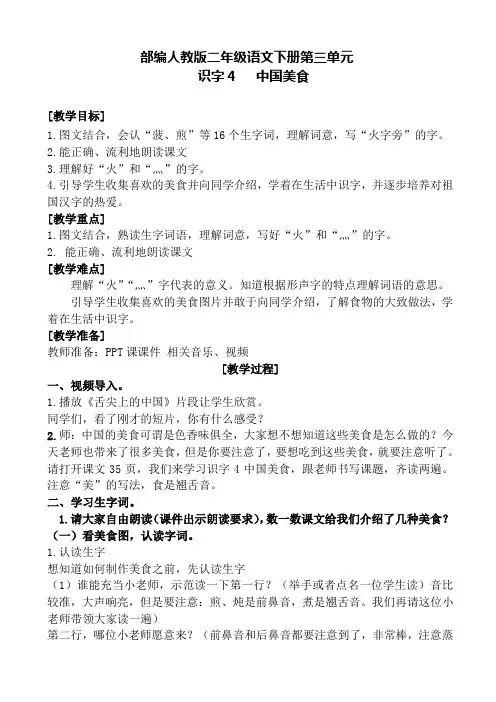 部编人教版二年级语文下册第三单元
识字 4　中国美食

[教学目标]
1.图文结合，会认“菠、煎”等 16 个生字词，理解词意，写“火字旁”的字。
2.能正确、流利地朗读课文
3.理解好“火”和“灬”的字。
4.引导学生收集喜欢的美食并向同学介绍，学着在生活中识字，并逐步培养对祖国汉字的热爱。
[教学重点]
1.图文结合，熟读生字词语，理解词意，写好“火”和“灬”的字。
2. 能正确、流利地朗读课文
[教学难点]
理解“火”“灬”字代表的意义。知道根据形声字的特点理解词语的意思。
引导学生收集喜欢的美食图片并敢于向同学介绍，了解食物的大致做法，学着在生活中识字。
[教学准备]
教师准备：PPT 课课件 相关音乐、视频
[教学过程]
一、视频导入。
1.播放《舌尖上的中国》片段让学生欣赏。
同学们，看了刚才的短片，你有什么感受？
2.师：中国的美食可谓是色香味俱全，大家想不想知道这些美食是怎么做的？今天老师也带来了很多美食，但是你要注意了，要想吃到这些美食，就要注意听了。请打开课文 35 页，我们来学习识字 4 中国美食，跟老师书写课题，齐读两遍。注意“美”的写法，食是翘舌音。
二、学习生字词。
1.请大家自由朗读（课件出示朗读要求），数一数课文给我们介绍了几种美食？
（一）看美食图，认读字词。
1.认读生字
想知道如何制作美食之前，先认读生字
（1）谁能充当小老师，示范读一下第一行？（举手或者点名一位学生读）音比较准，大声响亮，但是要注意：煎、炖是前鼻音，煮是翘舌音。我们再请这位小老师带领大家读一遍
第二行，哪位小老师愿意来？（前鼻音和后鼻音都要注意到了，非常棒，注意蒸